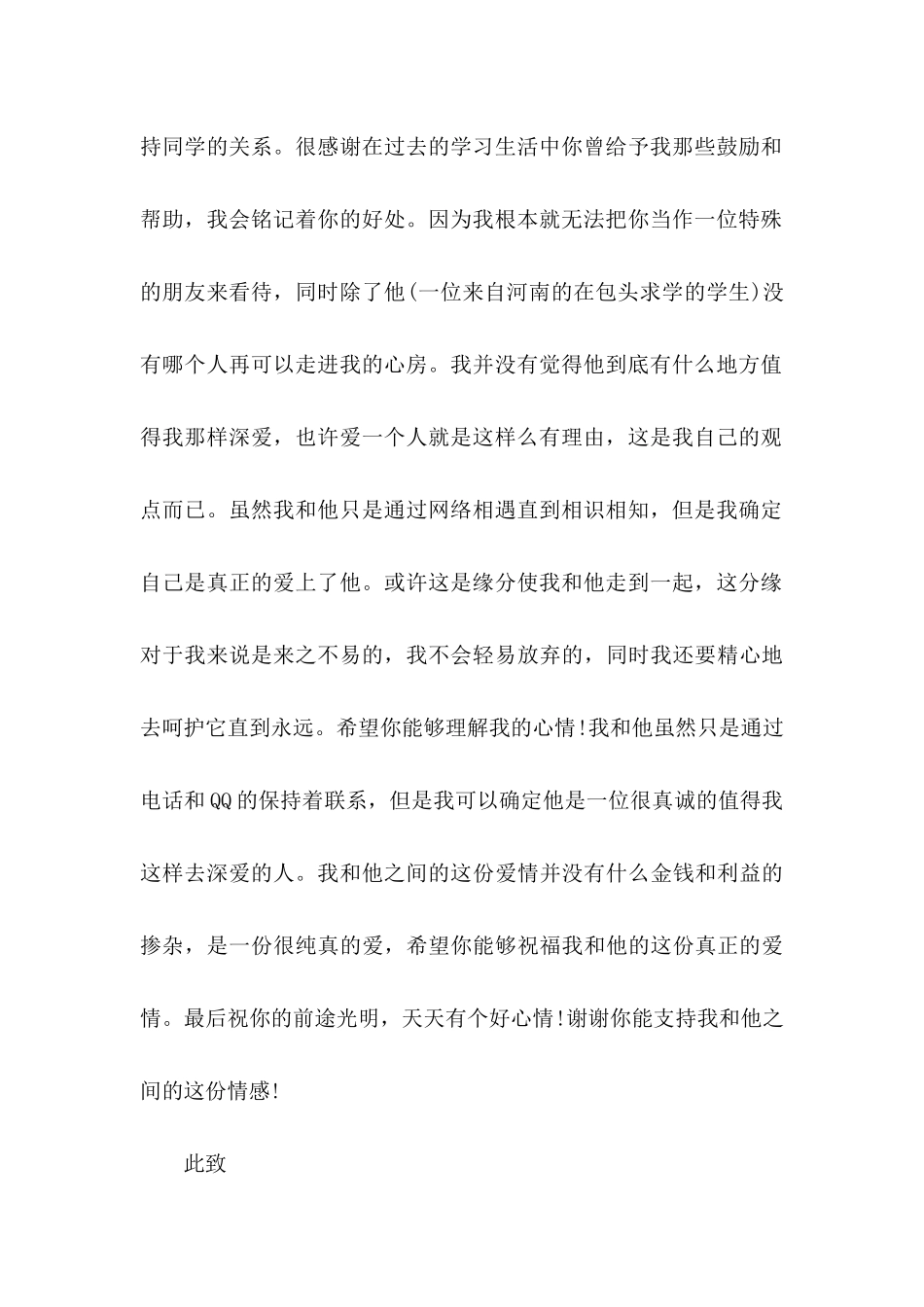 持同学的关系。很感谢在过去的学习生活中你曾给予我那些鼓励和帮助，我会铭记着你的好处。因为我根本就无法把你当作一位特殊的朋友来看待，同时除了他(一位来自河南的在包头求学的学生)没有哪个人再可以走进我的心房。我并没有觉得他到底有什么地方值得我那样深爱，也许爱一个人就是这样么有理由，这是我自己的观点而已。虽然我和他只是通过网络相遇直到相识相知，但是我确定自己是真正的爱上了他。或许这是缘分使我和他走到一起，这分缘对于我来说是来之不易的，我不会轻易放弃的，同时我还要精心地去呵护它直到永远。希望你能够理解我的心情!我和他虽然只是通过电话和QQ的保持着联系，但是我可以确定他是一位很真诚的值得我这样去深爱的人。我和他之间的这份爱情并没有什么金钱和利益的掺杂，是一份很纯真的爱，希望你能够祝福我和他的这份真正的爱情。最后祝你的前途光明，天天有个好心情!谢谢你能支持我和他之间的这份情感!

此致